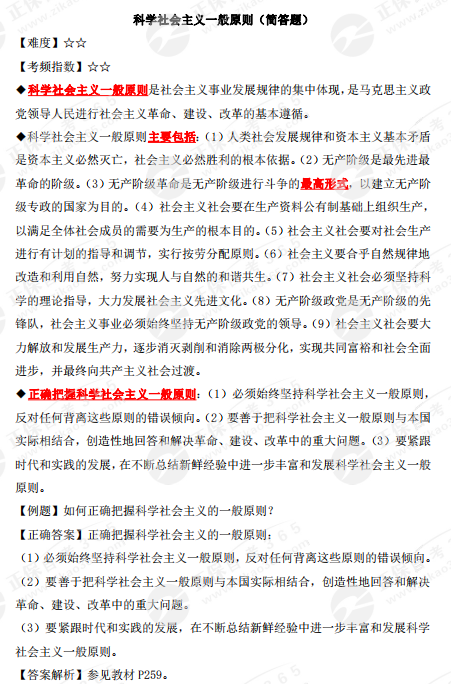 科学社会主义一般原则（简答题）

【难度】☆☆

【考频指数】☆☆

◆科学社会主义一般原则是社会主义事业发展规律的集中体现，是马克思主义政党领导人民进行社会主义革命、建设、改革的基本遵循。

◆科学社会主义一般原则主要包括：（1）人类社会发展规律和资本主义基本矛盾是资本主义必然灭亡，社会主义必然胜利的根本依据。（2）无产阶级是最先进最革命的阶级。（3）无产阶级革命是无产阶级进行斗争的最高形式，以建立无产阶级专政的国家为目的。（4）社会主义社会要在生产资料公有制基础上组织生产，以满足全体社会成员的需要为生产的根本目的。（5）社会主义社会要对社会生产进行有计划的指导和调节，实行按劳分配原则。（6）社会主义要合乎自然规律地改造和利用自然，努力实现人与自然的和谐共生。（7）社会主义社会必须坚持科学的理论指导，大力发展社会主义先进文化。（8）无产阶级政党是无产阶级的先锋队，社会主义事业必须始终坚持无产阶级政党的领导。（9）社会主义社会要大力解放和发展生产力，逐步消灭剥削和消除两极分化，实现共同富裕和社会全面进步，并最终向共产主义社会过渡。

◆正确把握科学社会主义一般原则：（1）必须始终坚持科学社会主义一般原则，反对任何背离这些原则的错误倾向。（2）要善于把科学社会主义一般原则与本国实际相结合，创造性地回答和解决革命、建设、改革中的重大问题。（3）要紧跟时代和实践的发展，在不断总结新鲜经验中进一步丰富和发展科学社会主义一般原则。

【例题】如何正确把握科学社会主义的一般原则？

【正确答案】正确把握科学社会主义的一般原则：

（1）必须始终坚持科学社会主义一般原则，反对任何背离这些原则的错误倾向。

（2）要善于把科学社会主义一般原则与本国实际相结合，创造性地回答和解决革命、建设、改革中的重大问题。

（3）要紧跟时代和实践的发展，在不断总结新鲜经验中进一步丰富和发展科学社会主义一般原则。

【答案解析】参见教材 P259。